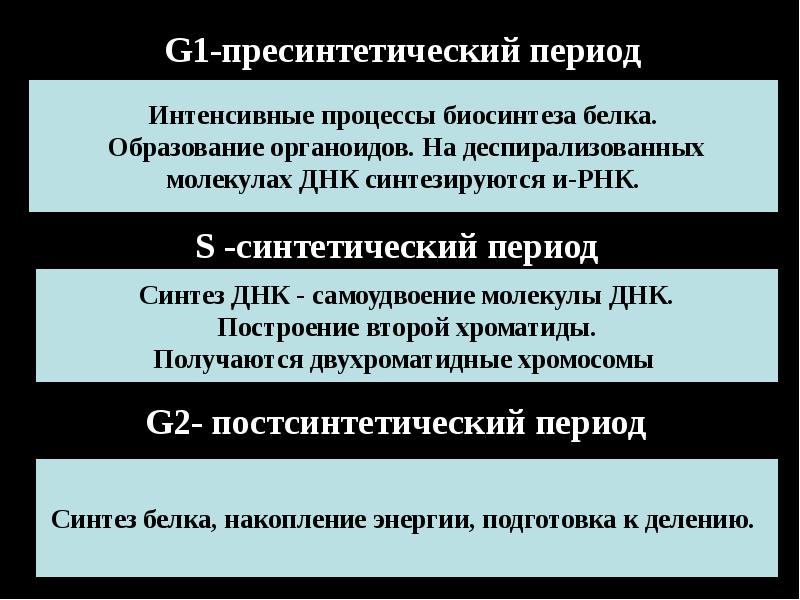 G1-пресинтетический период

Интенсивные процессы биосинтеза белка. Образование органоидов. На деспирализованных молекулах ДНК синтезируются и-РНК.

S -синтетический период

Синтез ДНК - самоудвоение молекулы ДНК. Построение второй хроматиды. Получаются двухроматидные хромосомы

G2- постсинтетический период

Синтез белка, накопление энергии, подготовка к делению.